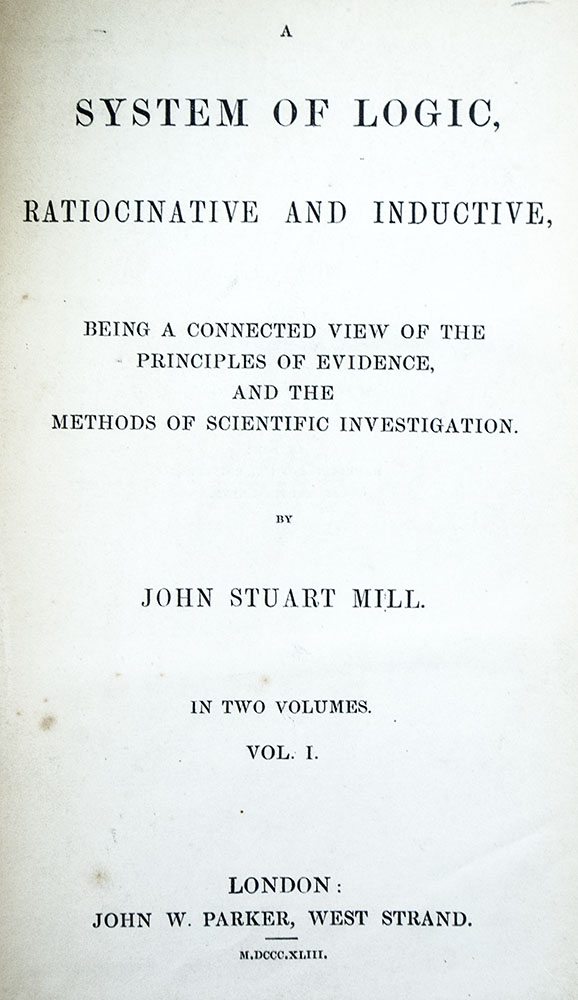 A

SYSTEM OF LOGIC,

RATIOCINATIVE AND INDUCTIVE,

BEING A CONNECTED VIEW OF THE PRINCIPLES OF EVIDENCE, AND THE METHODS OF SCIENTIFIC INVESTIGATION.

BY

JOHN STUART MILL.

IN TWO VOLUMES.

VOL. I.

LONDON:
JOHN W. PARKER, WEST STRAND.

M.DCCC.XLIII.